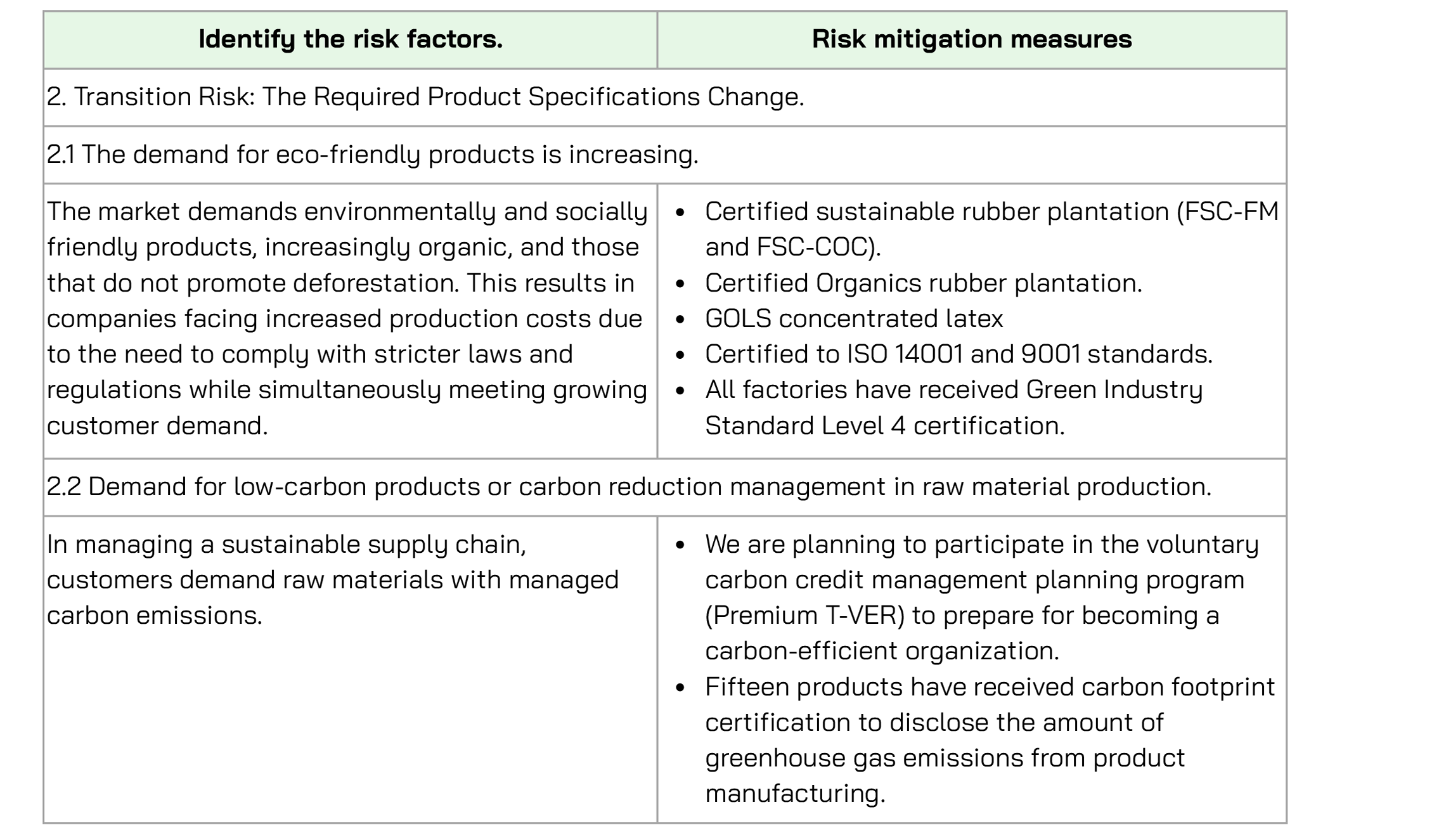 | Identify the risk factors. | Risk mitigation measures |
|---|---|
| 2. Transition Risk: The Required Product Specifications Change. | |
| 2.1 The demand for eco-friendly products is increasing. | |
| The market demands environmentally and socially friendly products, increasingly organic, and those that do not promote deforestation. This results in companies facing increased production costs due to the need to comply with stricter laws and regulations while simultaneously meeting growing customer demand. | • Certified sustainable rubber plantation (FSC-FM and FSC-COC). • Certified Organics rubber plantation. • GOLS concentrated latex • Certified to ISO 14001 and 9001 standards. • All factories have received Green Industry Standard Level 4 certification. |
| 2.2 Demand for low-carbon products or carbon reduction management in raw material production. | |
| In managing a sustainable supply chain, customers demand raw materials with managed carbon emissions. | • We are planning to participate in the voluntary carbon credit management planning program (Premium T-VER) to prepare for becoming a carbon-efficient organization. • Fifteen products have received carbon footprint certification to disclose the amount of greenhouse gas emissions from product manufacturing. |